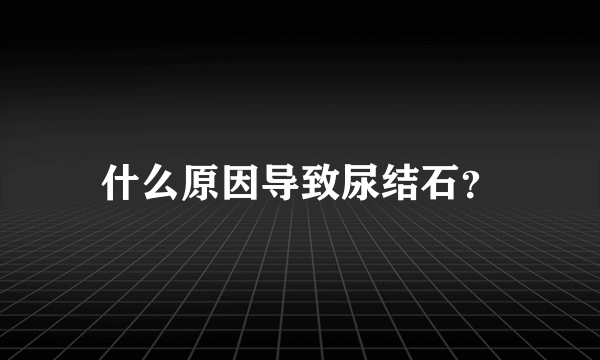 什么原因导致尿结石？